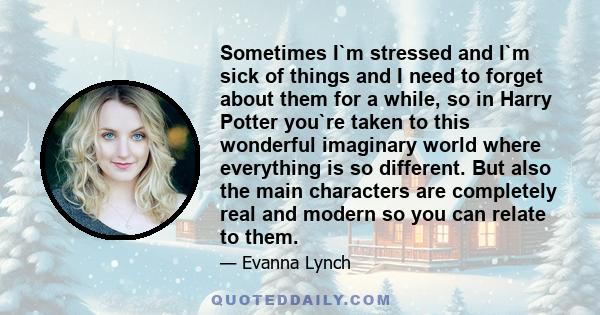 Sometimes I`m stressed and I`m sick of things and I need to forget about them for a while, so in Harry Potter you`re taken to this wonderful imaginary world where everything is so different. But also the main characters are completely real and modern so you can relate to them.

— Evanna Lynch

QUOTEDDAILY.COM